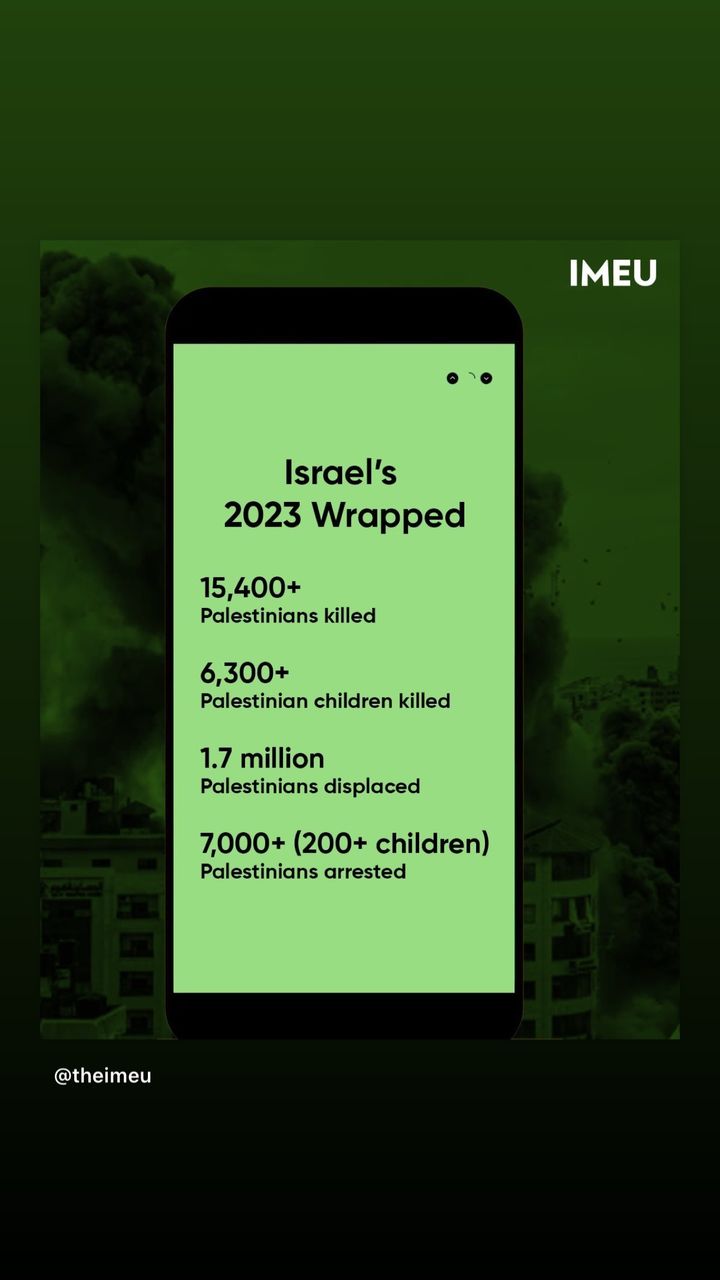 IMEU

Israel's 2023 Wrapped

15,400+
Palestinians killed

6,300+
Palestinian children killed

1.7 million
Palestinians displaced

7,000+ (200+ children)
Palestinians arrested

@theimeu